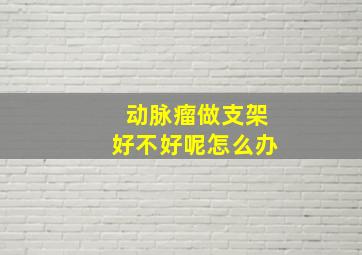 动脉瘤做支架
好不好呢怎么办